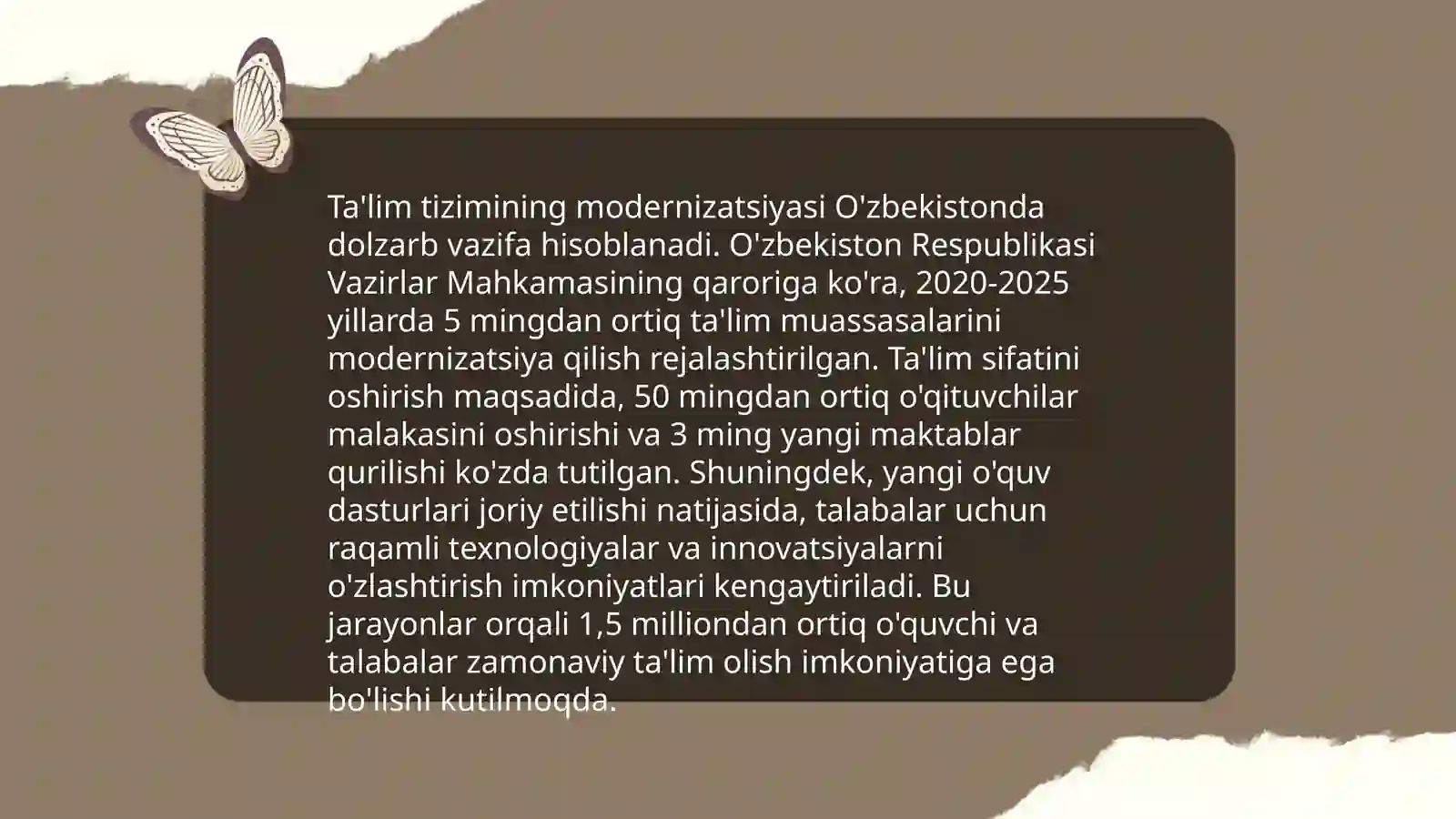 Ta'lim tizimining modernizatsiyasi O'zbekistonda dolzarb vazifa hisoblanadi. O'zbekiston Respublikasi Vazirlar Mahkamasining qaroriga ko'ra, 2020-2025 yillarda 5 mingdan ortiq ta'lim muassasalarini modernizatsiya qilish rejalashtirilgan. Ta'lim sifatini oshirish maqsadida, 50 mingdan ortiq o'qituvchilar malakasini oshirishi va 3 ming yangi maktablar qurilishi ko'zda tutilgan. Shuningdek, yangi o'quv dasturlari joriy etilishi natijasida, talabalar uchun raqamli texnologiyalar va innovatsiyalarni o'zlashtirish imkoniyatlari kengaytiriladi. Bu jarayonlar orqali 1,5 milliondan ortiq o'quvchi va talabalar zamonaviy ta'lim olish imkoniyatiga ega bo'lishi kutilmoqda.